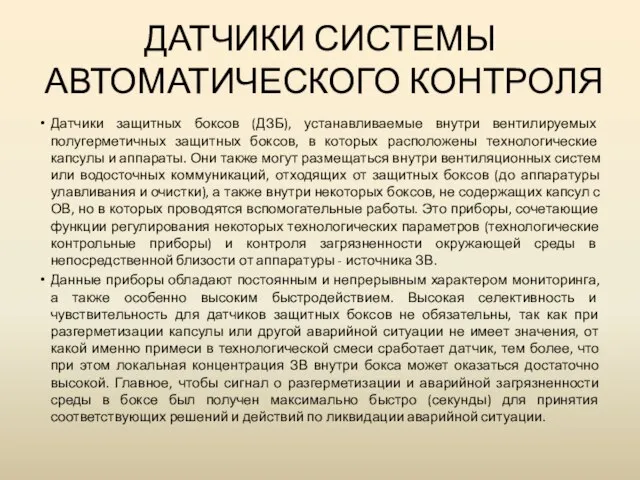 ДАТЧИКИ СИСТЕМЫ АВТОМАТИЧЕСКОГО КОНТРОЛЯ

• Датчики защитных боксов (ДЗБ), устанавливаемые внутри вентилируемых полугерметичных защитных боксов, в которых расположены технологические капсулы и аппараты. Они также могут размещаться внутри вентиляционных систем или водосточных коммуникаций, отходящих от защитных боксов (до аппаратуры улавливания и очистки), а также внутри некоторых боксов, не содержащих капсул с ОВ, но в которых проводятся вспомогательные работы. Это приборы, сочетающие функции регулирования некоторых технологических параметров (технологические контрольные приборы) и контроля загрязненности окружающей среды в непосредственной близости от аппаратуры - источника ЗВ.

• Данные приборы обладают постоянным и непрерывным характером мониторинга, а также особенно высоким быстродействием. Высокая селективность и чувствительность для датчиков защитных боксов не обязательны, так как при разгерметизации капсулы или другой аварийной ситуации не имеет значения, от какой именно примеси в технологической смеси сработает датчик, тем более, что при этом локальная концентрация ЗВ внутри бокса может оказаться достаточно высокой. Главное, чтобы сигнал о разгерметизации и аварийной загрязненности среды в боксе был получен максимально быстро (секунды) для принятия соответствующих решений и действий по ликвидации аварийной ситуации.